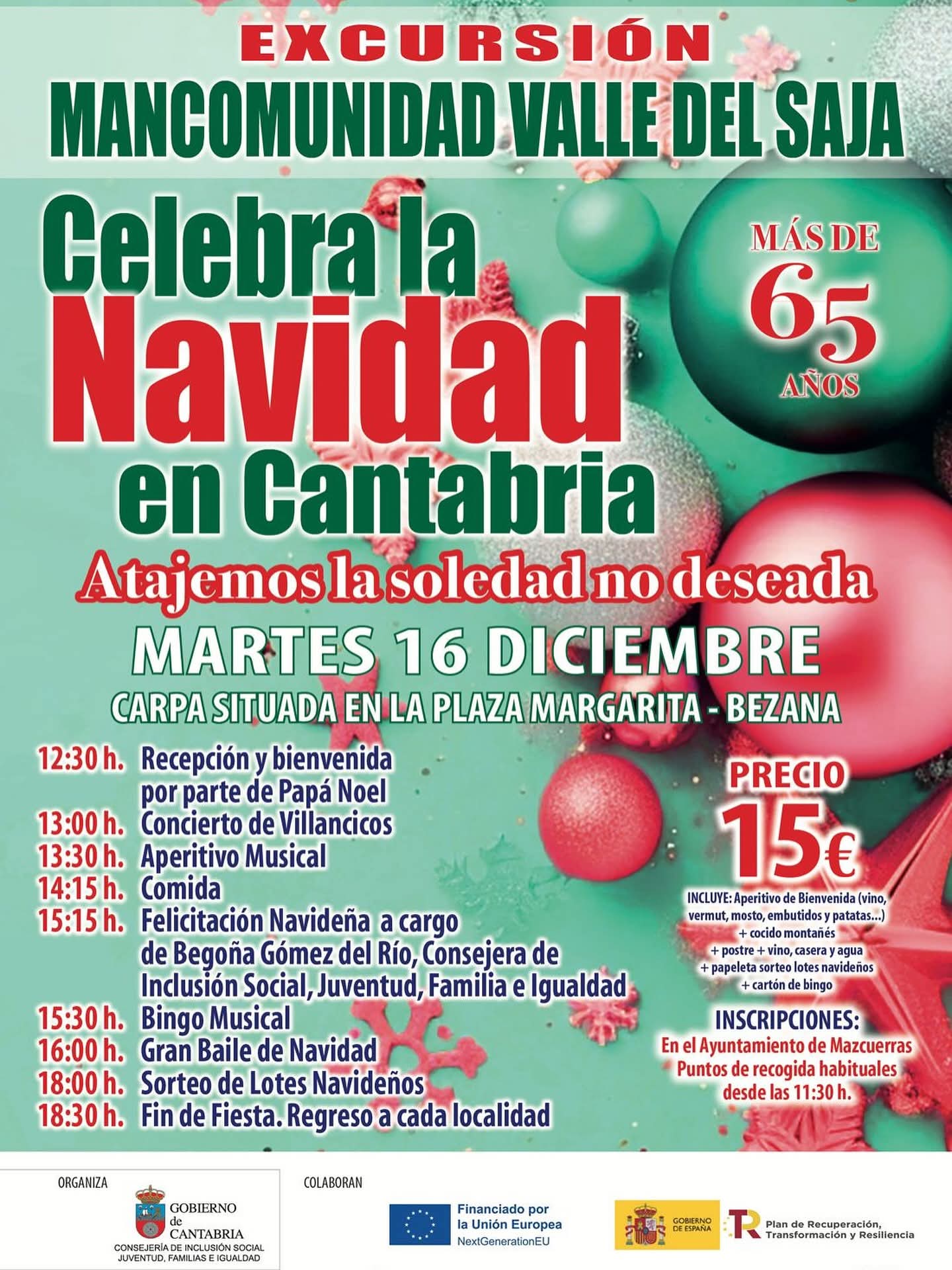 EXCURSIÓN
MANCOMUNIDAD VALLE DEL SAJA

Celebra la
Navidad
en Cantabria

MÁS DE
65
AÑOS

Atajemos la soledad no deseada

MARTES 16 DICIEMBRE
CARPA SITUADA EN LA PLAZA MARGARITA - BEZANA

12:30 h. Recepción y bienvenida por parte de Papá Noel
13:00 h. Concierto de Villancicos
13:30 h. Aperitivo Musical
14:15 h. Comida
15:15 h. Felicitación Navideña a cargo de Begoña Gómez del Río, Consejera de Inclusión Social, Juventud, Familia e Igualdad
15:30 h. Bingo Musical
16:00 h. Gran Baile de Navidad
18:00 h. Sorteo de Lotes Navideños
18:30 h. Fin de Fiesta. Regreso a cada localidad

PRECIO
15€
INCLUYE: Aperitivo de Bienvenida (vino, vermut, mosto, embutidos y patatas...)
+ cocido montañés
+ postre + vino, casera y agua
+ papeleta sorteo lotes navideños
+ cartón de bingo

INSCRIPCIONES:
En el Ayuntamiento de Mazcuerras
Puntos de recogida habituales
desde las 11:30 h.

ORGANIZA
GOBIERNO de CANTABRIA
CONSEJERÍA DE INCLUSIÓN SOCIAL
JUVENTUD, FAMILIAS E IGUALDAD

COLABORAN
Financiado por la Unión Europea
NextGenerationEU
GOBIERNO DE ESPAÑA
Plan de Recuperación, Transformación y Resiliencia